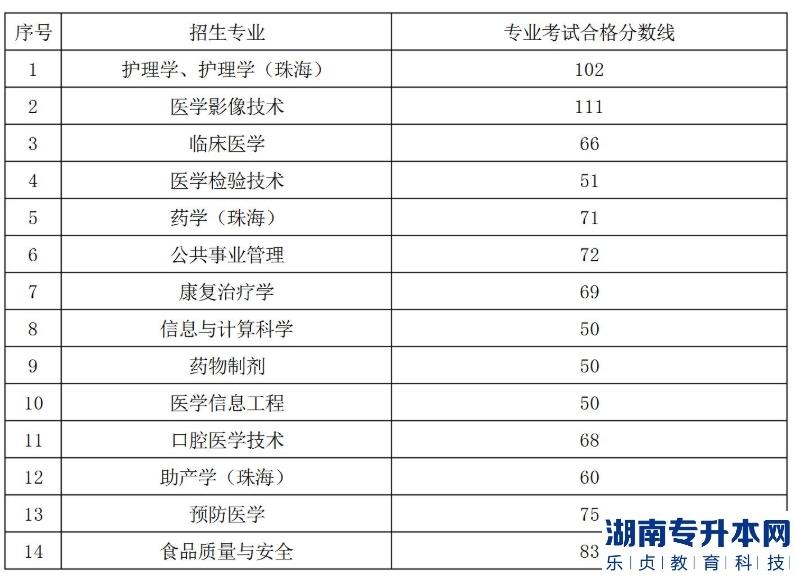 | 序号 | 招生专业 | 专业考试合格分数线 |
|---|---|---|
| 1 | 护理学、护理学（珠海） | 102 |
| 2 | 医学影像技术 | 111 |
| 3 | 临床医学 | 66 |
| 4 | 医学检验技术 | 51 |
| 5 | 药学（珠海） | 71 |
| 6 | 公共事业管理 | 72 |
| 7 | 康复治疗学 | 69 |
| 8 | 信息与计算科学 | 50 |
| 9 | 药物制剂 | 50 |
| 10 | 医学信息工程 | 50 |
| 11 | 口腔医学技术 | 68 |
| 12 | 助产学（珠海） | 60 |
| 13 | 预防医学 | 75 |
| 14 | 食品质量与安全 | 83 |

湖南专升本网
乐贞教育科技